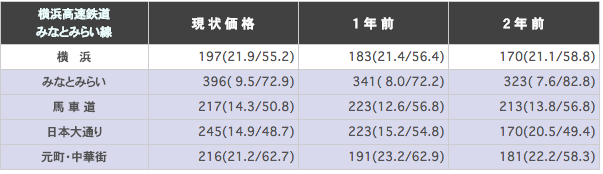 | 横浜高速鉄道 みなとみらい線 | 現状価格 | 1年前 | 2年前 |
|---|---|---|---|
| 横浜 | 197(21.9/55.2) | 183(21.4/56.4) | 170(21.1/58.8) |
| みなとみらい | 396( 9.5/72.9) | 341( 8.0/72.2) | 323( 7.6/82.8) |
| 馬車道 | 217(14.3/50.8) | 223(12.6/56.8) | 213(13.8/56.8) |
| 日本大通り | 245(14.9/48.7) | 223(15.2/54.8) | 170(20.5/49.4) |
| 元町・中華街 | 216(21.2/62.7) | 191(23.2/62.9) | 181(22.2/58.3) |